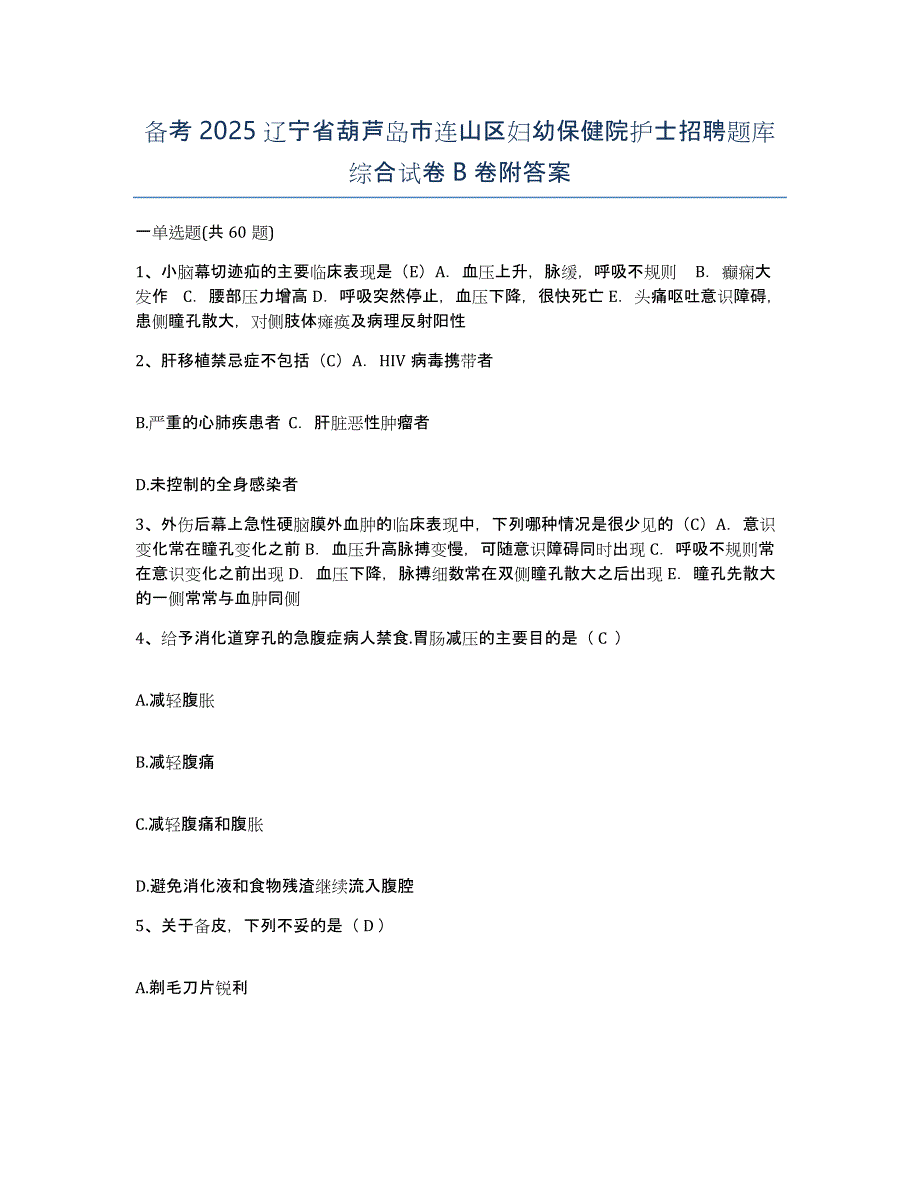 备考 2025 辽宁省葫芦岛市连山区妇幼保健院护士招聘题库综合试卷 B 卷附答案

一单选题(共 60 题)

1、小脑幕切迹疝的主要临床表现是（E）A. 血压上升，脉缓，呼吸不规则 B. 癫痫大发作 C. 腰部压力增高 D. 呼吸突然停止，血压下降，很快死亡 E. 头痛呕吐意识障碍，患侧瞳孔散大，对侧肢体瘫痪及病理反射阳性

2、肝移植禁忌症不包括（C）A. HIV 病毒携带者

B.严重的心肺疾患者 C. 肝脏恶性肿瘤者

D.未控制的全身感染者

3、外伤后幕上急性硬脑膜外血肿的临床表现中，下列哪种情况是很少见的（C）A. 意识变化常在瞳孔变化之前 B. 血压升高脉搏变慢，可随意识障碍同时出现 C. 呼吸不规则常在意识变化之前出现 D. 血压下降，脉搏细数常在双侧瞳孔散大之后出现 E. 瞳孔先散大的一侧常常与血肿同侧

4、给予消化道穿孔的急腹症病人禁食.胃肠减压的主要目的是（ C ）

A.减轻腹胀

B.减轻腹痛

C.减轻腹痛和腹胀

D.避免消化液和食物残渣继续流入腹腔

5、关于备皮，下列不妥的是（ D ）

A.剃毛刀片锐利